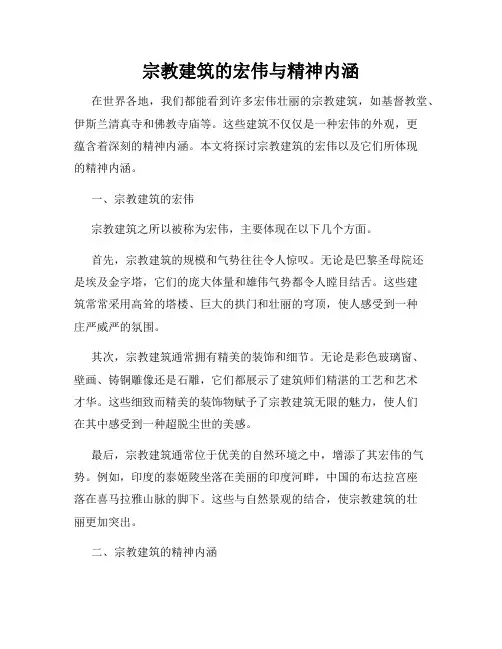 宗教建筑的宏伟与精神内涵

在世界各地，我们都能看到许多宏伟壮丽的宗教建筑，如基督教堂、伊斯兰清真寺和佛教寺庙等。这些建筑不仅仅是一种宏伟的外观，更蕴含着深刻的精神内涵。本文将探讨宗教建筑的宏伟以及它们所体现的精神内涵。

一、宗教建筑的宏伟

宗教建筑之所以被称为宏伟，主要体现在以下几个方面。

首先，宗教建筑的规模和气势往往令人惊叹。无论是巴黎圣母院还是埃及金字塔，它们的庞大体量和雄伟气势都令人瞠目结舌。这些建筑常常采用高耸的塔楼、巨大的拱门和壮丽的穹顶，使人感受到一种庄严威严的氛围。

其次，宗教建筑通常拥有精美的装饰和细节。无论是彩色玻璃窗、壁画、铸铜雕像还是石雕，它们都展示了建筑师们精湛的工艺和艺术才华。这些细致而精美的装饰物赋予了宗教建筑无限的魅力，使人们在其中感受到一种超脱尘世的美感。

最后，宗教建筑通常位于优美的自然环境之中，增添了其宏伟的气势。例如，印度的泰姬陵坐落在美丽的印度河畔，中国的布达拉宫座落在喜马拉雅山脉的脚下。这些与自然景观的结合，使宗教建筑的壮丽更加突出。

二、宗教建筑的精神内涵